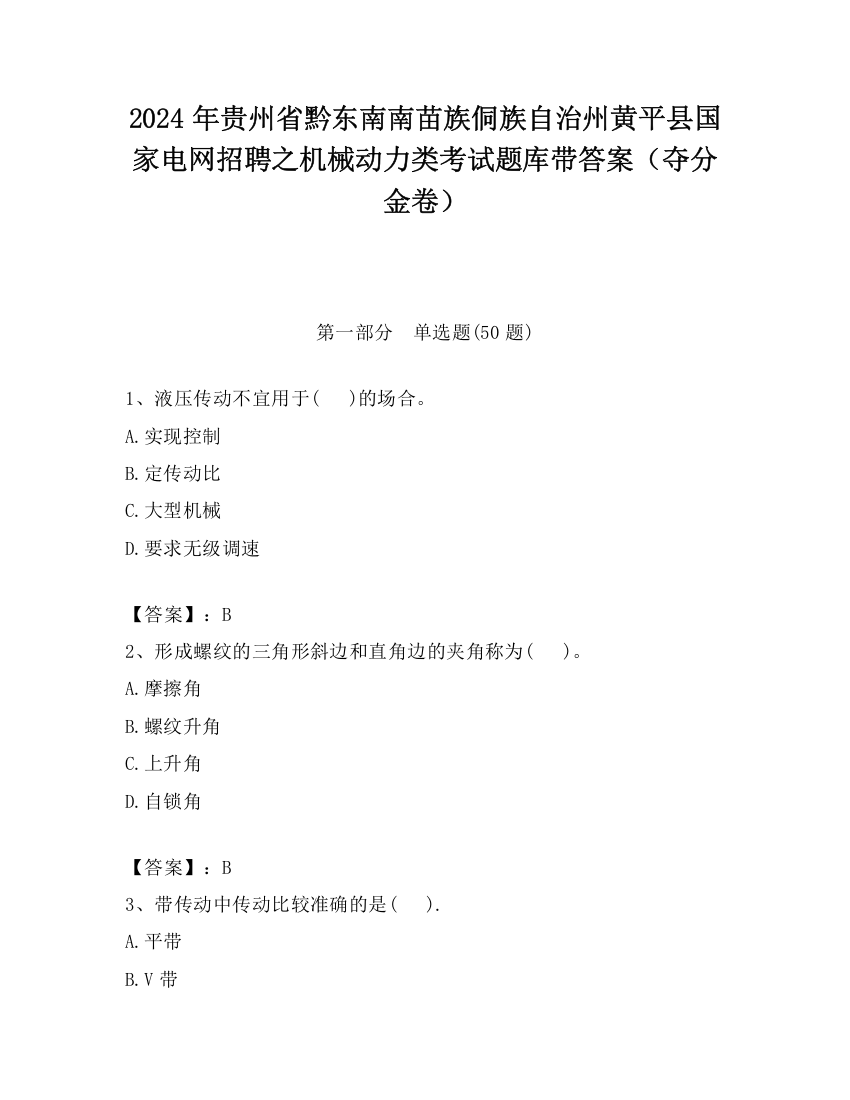 2024 年贵州省黔东南南苗族侗族自治州黄平县国家电网招聘之机械动力类考试题库带答案（夺分金卷）

第一部分　单选题(50 题)

1、液压传动不宜用于(　　)的场合。
A.实现控制
B.定传动比
C.大型机械
D.要求无级调速

【答案】：B
2、形成螺纹的三角形斜边和直角边的夹角称为(　　)。
A.摩擦角
B.螺纹升角
C.上升角
D.自锁角

【答案】：B
3、带传动中传动比较准确的是(　　).
A.平带
B.V 带